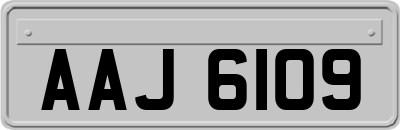 AAJ 6109